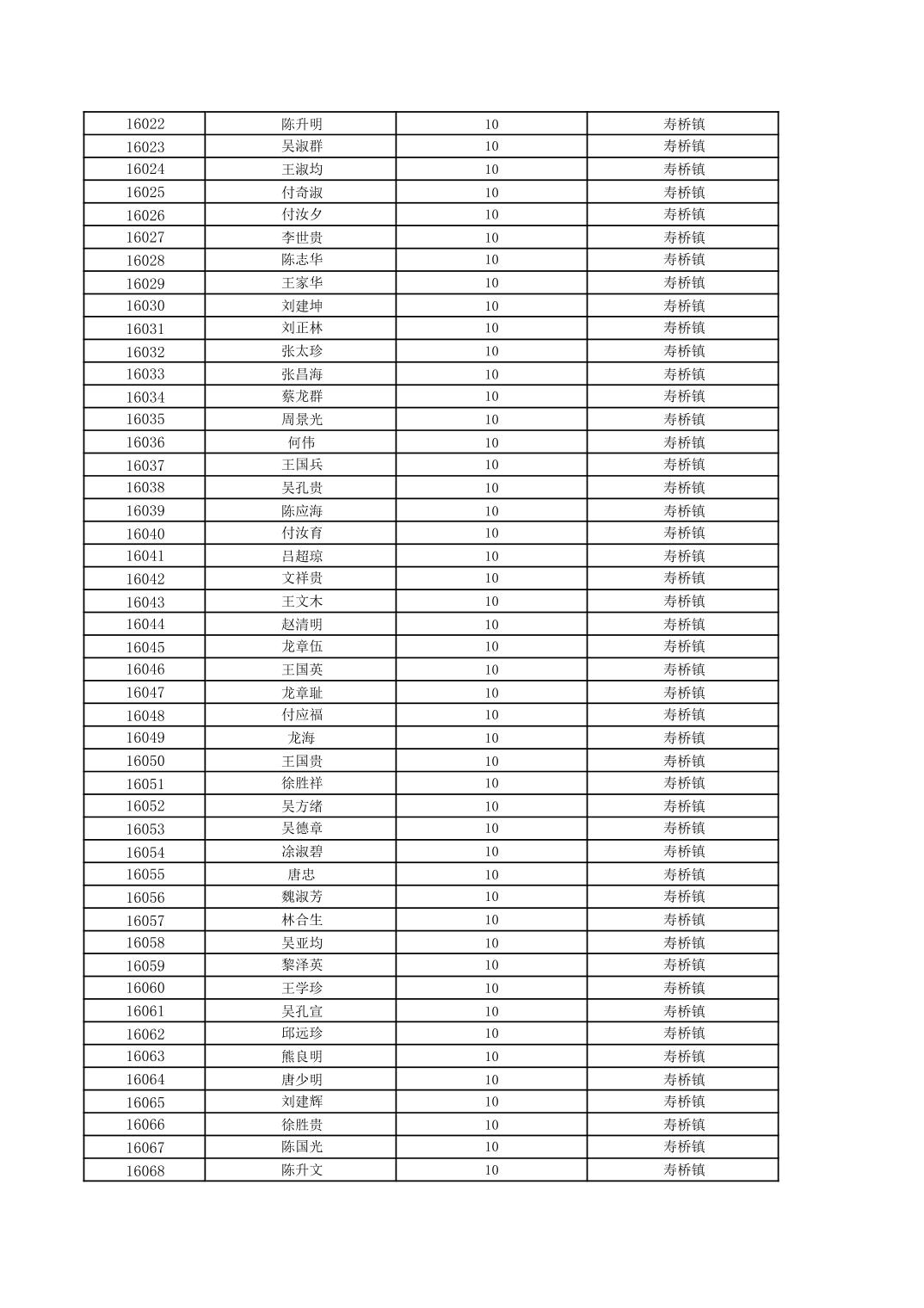 | 16022 | 陈升明 | 10 | 寿桥镇 |
|---|---|---|---|
| 16023 | 吴淑群 | 10 | 寿桥镇 |
| 16024 | 王淑均 | 10 | 寿桥镇 |
| 16025 | 付奇淑 | 10 | 寿桥镇 |
| 16026 | 付汝夕 | 10 | 寿桥镇 |
| 16027 | 李世贵 | 10 | 寿桥镇 |
| 16028 | 陈志华 | 10 | 寿桥镇 |
| 16029 | 王家华 | 10 | 寿桥镇 |
| 16030 | 刘建坤 | 10 | 寿桥镇 |
| 16031 | 刘正林 | 10 | 寿桥镇 |
| 16032 | 张太珍 | 10 | 寿桥镇 |
| 16033 | 张昌海 | 10 | 寿桥镇 |
| 16034 | 蔡龙群 | 10 | 寿桥镇 |
| 16035 | 周景光 | 10 | 寿桥镇 |
| 16036 | 何伟 | 10 | 寿桥镇 |
| 16037 | 王国兵 | 10 | 寿桥镇 |
| 16038 | 吴孔贵 | 10 | 寿桥镇 |
| 16039 | 陈应海 | 10 | 寿桥镇 |
| 16040 | 付汝育 | 10 | 寿桥镇 |
| 16041 | 吕超琼 | 10 | 寿桥镇 |
| 16042 | 文祥贵 | 10 | 寿桥镇 |
| 16043 | 王文木 | 10 | 寿桥镇 |
| 16044 | 赵清明 | 10 | 寿桥镇 |
| 16045 | 龙章伍 | 10 | 寿桥镇 |
| 16046 | 王国英 | 10 | 寿桥镇 |
| 16047 | 龙章耻 | 10 | 寿桥镇 |
| 16048 | 付应福 | 10 | 寿桥镇 |
| 16049 | 龙海 | 10 | 寿桥镇 |
| 16050 | 王国贵 | 10 | 寿桥镇 |
| 16051 | 徐胜祥 | 10 | 寿桥镇 |
| 16052 | 吴方绪 | 10 | 寿桥镇 |
| 16053 | 吴德章 | 10 | 寿桥镇 |
| 16054 | 涂淑碧 | 10 | 寿桥镇 |
| 16055 | 唐忠 | 10 | 寿桥镇 |
| 16056 | 魏淑芳 | 10 | 寿桥镇 |
| 16057 | 林合生 | 10 | 寿桥镇 |
| 16058 | 吴亚均 | 10 | 寿桥镇 |
| 16059 | 黎泽英 | 10 | 寿桥镇 |
| 16060 | 王学珍 | 10 | 寿桥镇 |
| 16061 | 吴孔宣 | 10 | 寿桥镇 |
| 16062 | 邱远珍 | 10 | 寿桥镇 |
| 16063 | 熊良明 | 10 | 寿桥镇 |
| 16064 | 唐少明 | 10 | 寿桥镇 |
| 16065 | 刘建辉 | 10 | 寿桥镇 |
| 16066 | 徐胜贵 | 10 | 寿桥镇 |
| 16067 | 陈国光 | 10 | 寿桥镇 |
| 16068 | 陈升文 | 10 | 寿桥镇 |